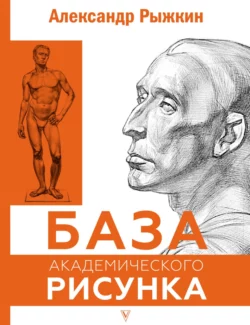 Александр Рыжкин

БАЗА
АКАДЕМИЧЕСКОГО
РИСУНКА